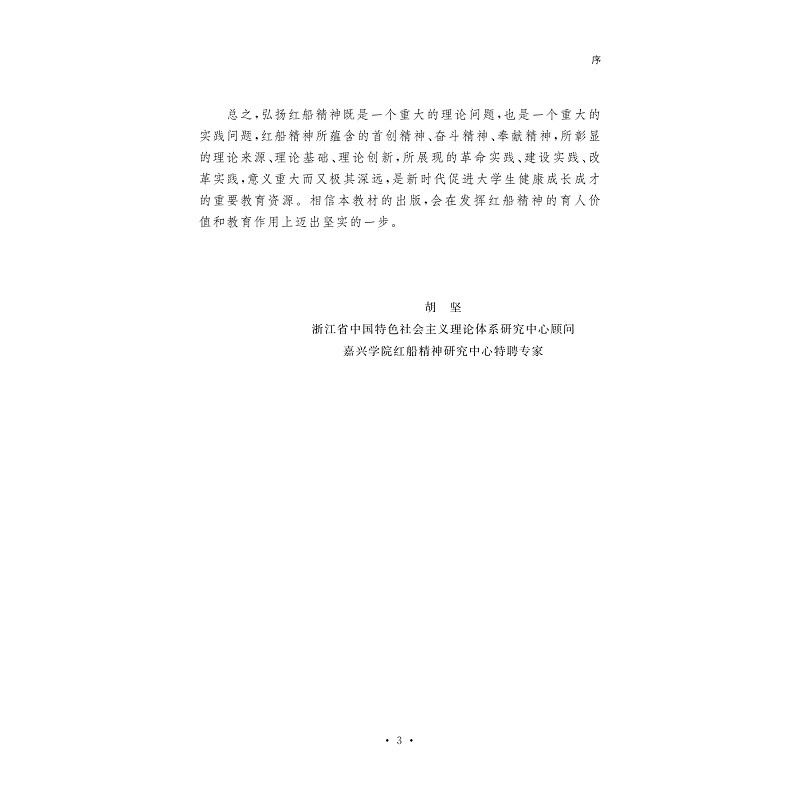 序

总之，弘扬红船精神既是一个重大的理论问题，也是一个重大的实践问题，红船精神所蕴含的首创精神、奋斗精神、奉献精神，所彰显的理论来源、理论基础、理论创新，所展现的革命实践、建设实践、改革实践，意义重大而又极其深远，是新时代促进大学生健康成长成才的重要教育资源。相信本教材的出版，会在发挥红船精神的育人价值和教育作用上迈出坚实的一步。

胡　坚
浙江省中国特色社会主义理论体系研究中心顾问
嘉兴学院红船精神研究中心特聘专家

· 3 ·